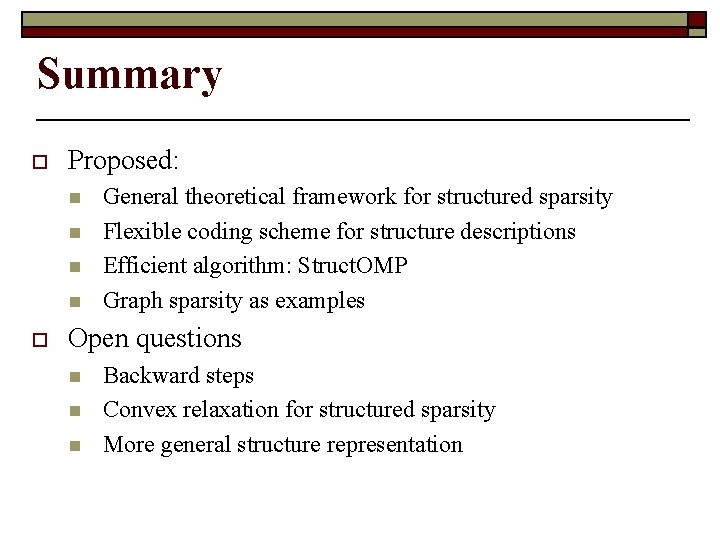 Summary

Proposed:
General theoretical framework for structured sparsity
Flexible coding scheme for structure descriptions
Efficient algorithm: StructOMP
Graph sparsity as examples

Open questions
Backward steps
Convex relaxation for structured sparsity
More general structure representation